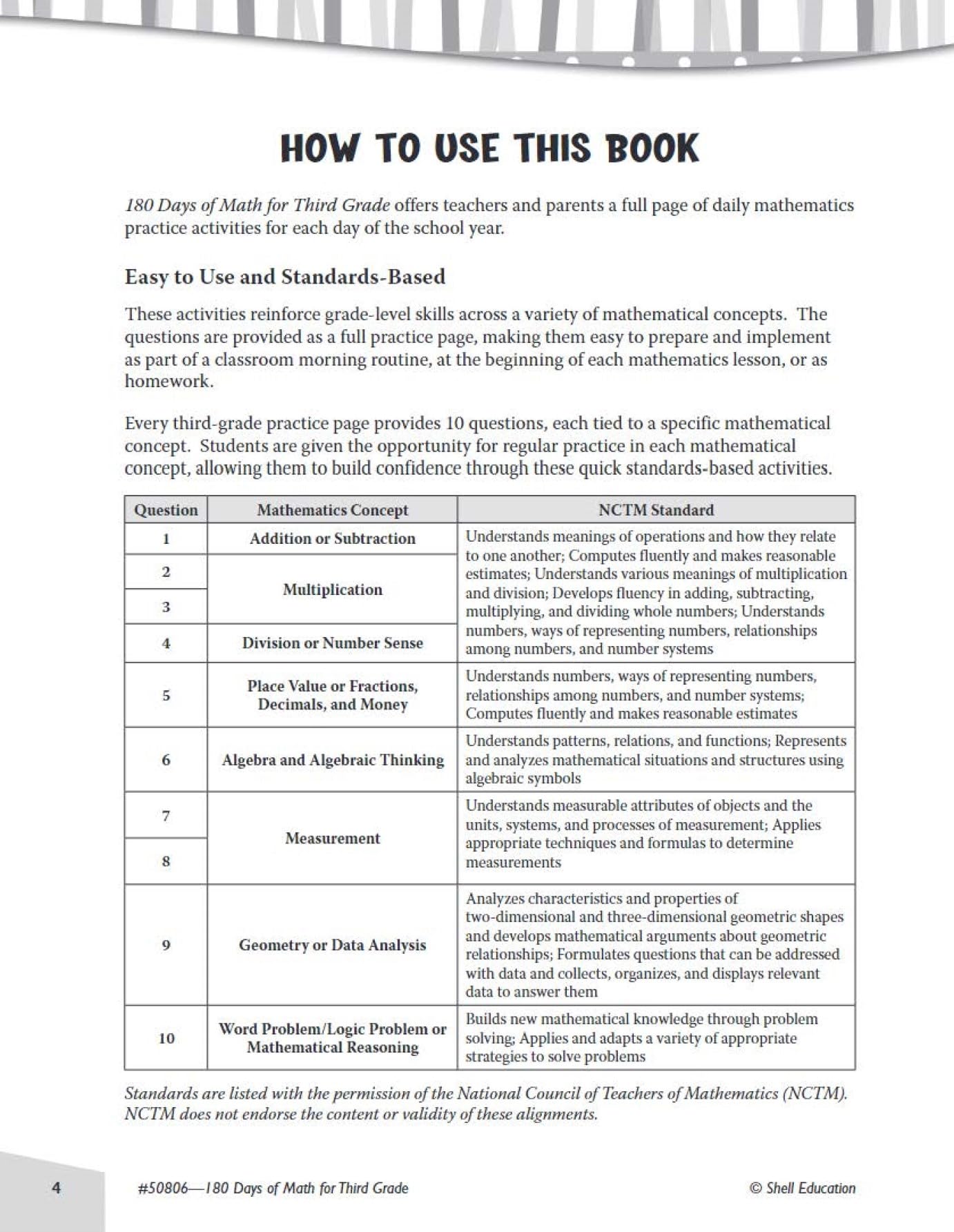 HOW TO USE THIS BOOK

180 Days of Math for Third Grade offers teachers and parents a full page of daily mathematics practice activities for each day of the school year.

Easy to Use and Standards-Based

These activities reinforce grade-level skills across a variety of mathematical concepts. The questions are provided as a full practice page, making them easy to prepare and implement as part of a classroom morning routine, at the beginning of each mathematics lesson, or as homework.

Every third-grade practice page provides 10 questions, each tied to a specific mathematical concept. Students are given the opportunity for regular practice in each mathematical concept, allowing them to build confidence through these quick standards-based activities.

| Question | Mathematics Concept | NCTM Standard |
|---|---|---|
| 1 | Addition or Subtraction | Understands meanings of operations and how they relate to one another; Computes fluently and makes reasonable estimates; Understands various meanings of multiplication and division; Develops fluency in adding, subtracting, multiplying, and dividing whole numbers; Understands numbers, ways of representing numbers, relationships among numbers, and number systems |
| 2 | Multiplication | |
| 3 | | |
| 4 | Division or Number Sense | |
| 5 | Place Value or Fractions, Decimals, and Money | Understands numbers, ways of representing numbers, relationships among numbers, and number systems; Computes fluently and makes reasonable estimates |
| 6 | Algebra and Algebraic Thinking | Understands patterns, relations, and functions; Represents and analyzes mathematical situations and structures using algebraic symbols |
| 7 | Measurement | Understands measurable attributes of objects and the units, systems, and processes of measurement; Applies appropriate techniques and formulas to determine measurements |
| 8 | | |
| 9 | Geometry or Data Analysis | Analyzes characteristics and properties of two-dimensional and three-dimensional geometric shapes and develops mathematical arguments about geometric relationships; Formulates questions that can be addressed with data and collects, organizes, and displays relevant data to answer them |
| 10 | Word Problem/Logic Problem or Mathematical Reasoning | Builds new mathematical knowledge through problem solving; Applies and adapts a variety of appropriate strategies to solve problems |

Standards are listed with the permission of the National Council of Teachers of Mathematics (NCTM). NCTM does not endorse the content or validity of these alignments.

4 #50806—180 Days of Math for Third Grade © Shell Education